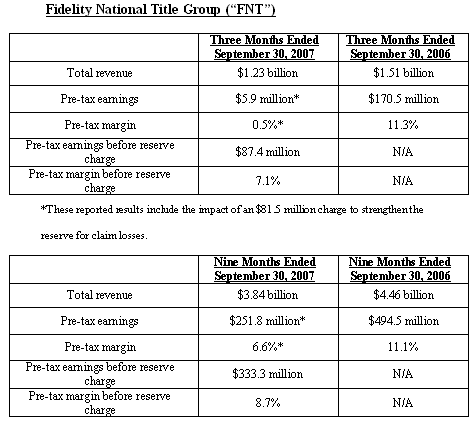 Fidelity National Title Group ("FNT")

| | Three Months Ended September 30, 2007 | Three Months Ended September 30, 2006 |
|---|---|---|
| Total revenue | \$1.23 billion | \$1.51 billion |
| Pre-tax earnings | \$5.9 million* | \$170.5 million |
| Pre-tax margin | 0.5%* | 11.3% |
| Pre-tax earnings before reserve charge | \$87.4 million | N/A |
| Pre-tax margin before reserve charge | 7.1% | N/A |

*These reported results include the impact of an \$81.5 million charge to strengthen the reserve for claim losses.

| | Nine Months Ended September 30, 2007 | Nine Months Ended September 30, 2006 |
|---|---|---|
| Total revenue | \$3.84 billion | \$4.46 billion |
| Pre-tax earnings | \$251.8 million* | \$494.5 million |
| Pre-tax margin | 6.6%* | 11.1% |
| Pre-tax earnings before reserve charge | \$333.3 million | N/A |
| Pre-tax margin before reserve charge | 8.7% | N/A |